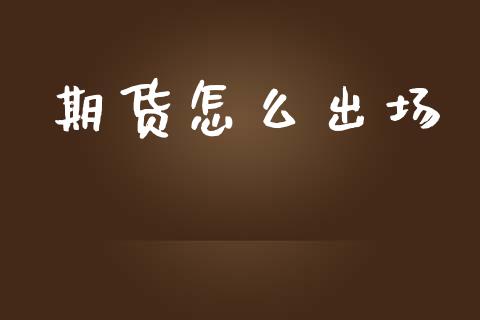 期货怎么出场